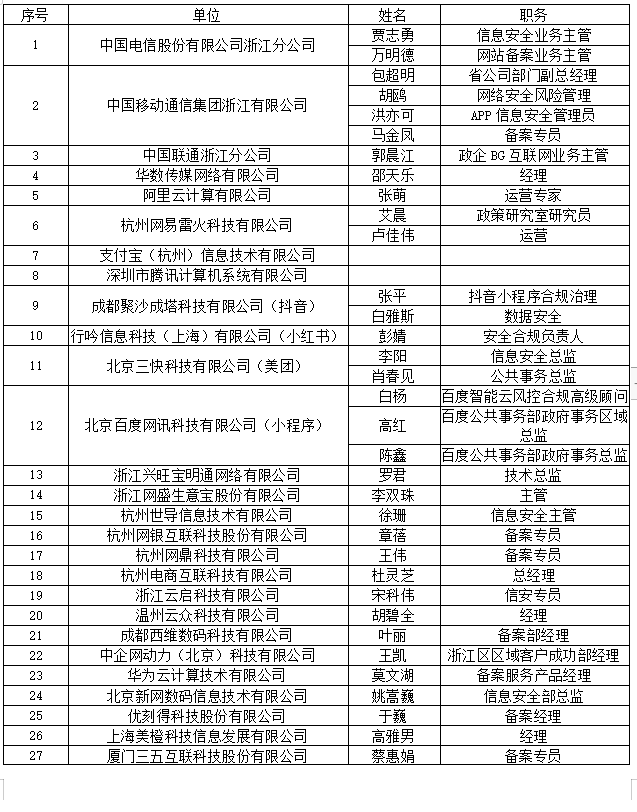 | 序号 | 单位 | 姓名 | 职务 |
|---|---|---|---|
| 1 | 中国电信股份有限公司浙江分公司 | 贾志勇 | 信息安全业务主管 |
| | | 万明德 | 网站备案业务主管 |
| 2 | 中国移动通信集团浙江有限公司 | 包超明 | 省公司部门副总经理 |
| | | 胡鸥 | 网络安全风险管理 |
| | | 洪亦可 | APP 信息安全管理员 |
| | | 马金凤 | 备案专员 |
| 3 | 中国联通浙江分公司 | 郭晨江 | 政企 BG 互联网业务主管 |
| 4 | 华数传媒网络有限公司 | 邵天乐 | 经理 |
| 5 | 阿里云计算有限公司 | 张萌 | 运营专家 |
| 6 | 杭州网易雷火科技有限公司 | 艾晨 | 政策研究室研究员 |
| | | 卢佳伟 | 运营 |
| 7 | 支付宝（杭州）信息技术有限公司 | | |
| 8 | 深圳市腾讯计算机系统有限公司 | | |
| 9 | 成都聚沙成塔科技有限公司（抖音） | 张平 | 抖音小程序合规治理 |
| | | 白雅斯 | 数据安全 |
| 10 | 行吟信息科技（上海）有限公司（小红书） | 彭婧 | 安全合规负责人 |
| 11 | 北京三快科技有限公司（美团） | 李阳 | 信息安全总监 |
| | | 肖春见 | 公共事务总监 |
| 12 | 北京百度网讯科技有限公司（小程序） | 白杨 | 百度智能云风控合规高级顾问 |
| | | 高红 | 百度公共事务部政府事务区域总监 |
| | | 陈鑫 | 百度公共事务部政府事务总监 |
| 13 | 浙江兴旺宝明通网络有限公司 | 罗君 | 技术总监 |
| 14 | 浙江网盛生意宝股份有限公司 | 李双珠 | 主管 |
| 15 | 杭州世导信息技术有限公司 | 徐珊 | 信息安全主管 |
| 16 | 杭州网银互联科技股份有限公司 | 章蓓 | 备案专员 |
| 17 | 杭州网鼎科技有限公司 | 王伟 | 备案专员 |
| 18 | 杭州电商互联科技有限公司 | 杜灵芝 | 总经理 |
| 19 | 浙江云启科技有限公司 | 宋科伟 | 信安专员 |
| 20 | 温州云众科技有限公司 | 胡碧全 | 经理 |
| 21 | 成都西维数码科技有限公司 | 叶丽 | 备案部经理 |
| 22 | 中企网动力（北京）科技有限公司 | 王凯 | 浙江区区域客户成功部经理 |
| 23 | 华为云计算技术有限公司 | 莫文湖 | 备案服务产品经理 |
| 24 | 北京新网数码信息技术有限公司 | 姚嵩巍 | 信息安全部总监 |
| 25 | 优刻得科技股份有限公司 | 于巍 | 备案经理 |
| 26 | 上海美橙科技信息发展有限公司 | 高雅男 | 经理 |
| 27 | 厦门三五互联科技股份有限公司 | 蔡惠娟 | 备案专员 |